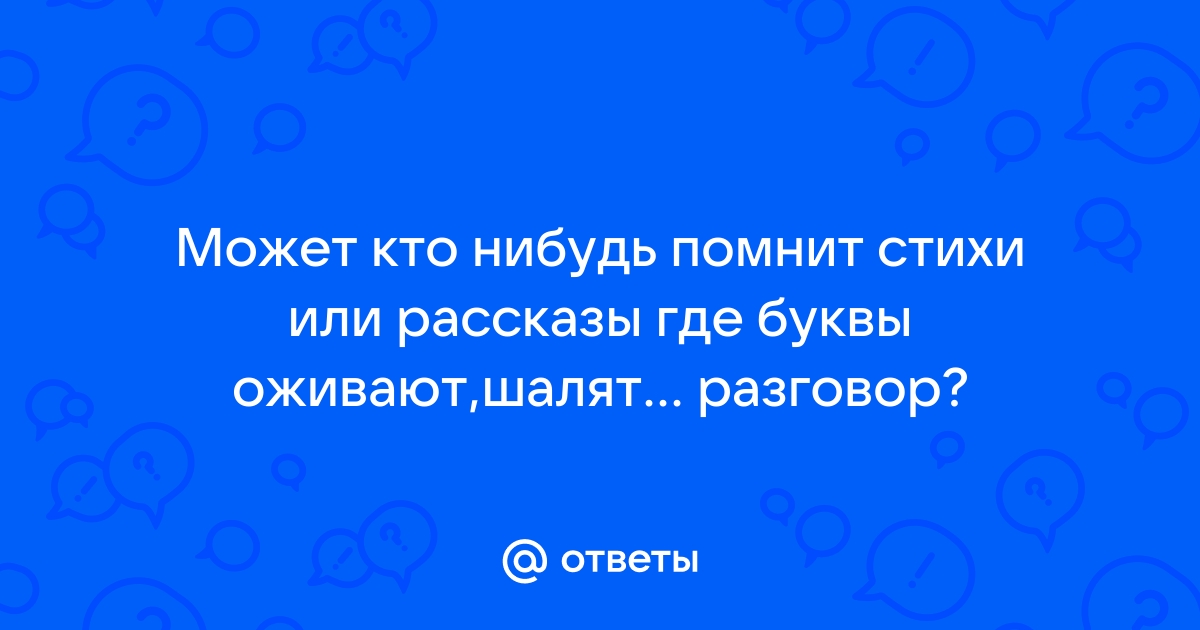 Может кто нибудь помнит стихи или рассказы где буквы оживают,шалят... разговор?

@ ответы